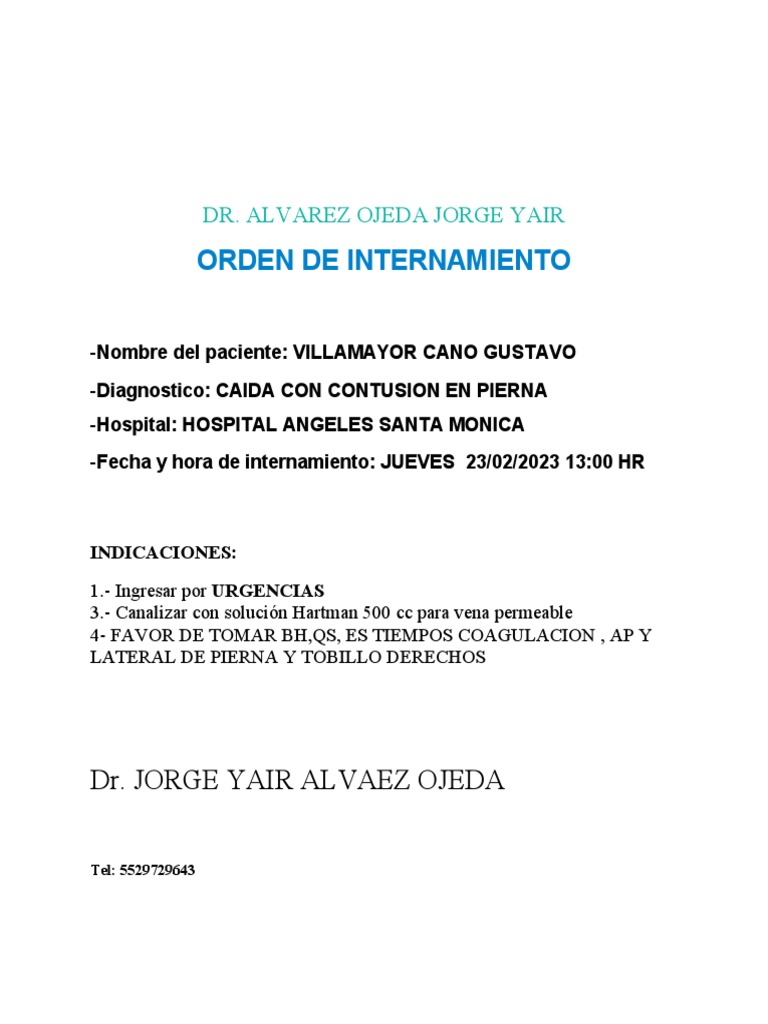 DR. ALVAREZ OJEDA JORGE YAIR

ORDEN DE INTERNAMIENTO

-Nombre del paciente: VILLAMAYOR CANO GUSTAVO

-Diagnostico: CAIDA CON CONTUSION EN PIERNA

-Hospital: HOSPITAL ANGELES SANTA MONICA

-Fecha y hora de internamiento: JUEVES 23/02/2023 13:00 HR

INDICACIONES:

1.- Ingresar por URGENCIAS
3.- Canalizar con solución Hartman 500 cc para vena permeable
4- FAVOR DE TOMAR BH,QS, ES TIEMPOS COAGULACION , AP Y LATERAL DE PIERNA Y TOBILLO DERECHOS

Dr. JORGE YAIR ALVAEZ OJEDA

Tel: 5529729643